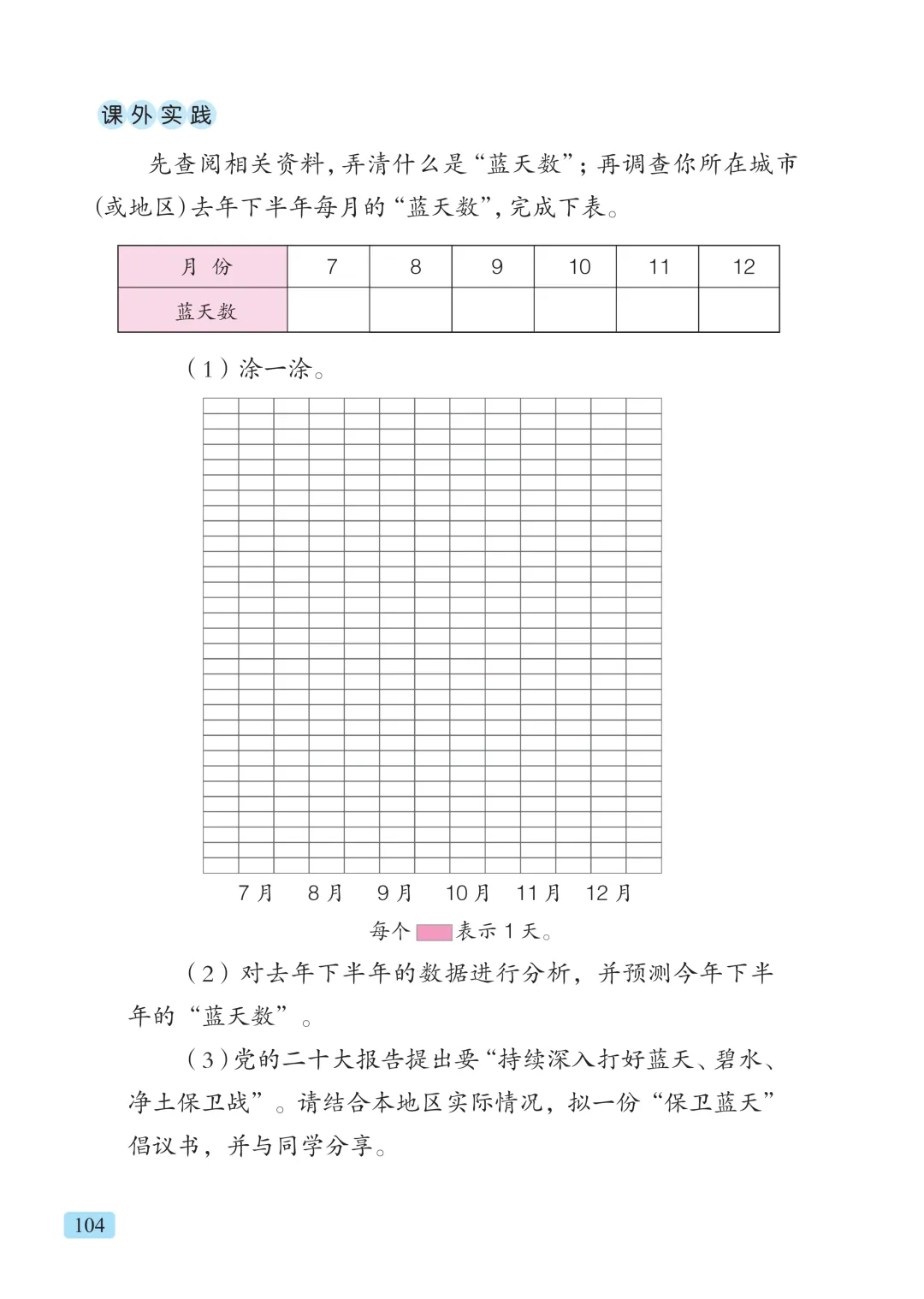 课外实践

先查阅相关资料，弄清什么是“蓝天数”；再调查你所在城市(或地区)去年下半年每月的“蓝天数”，完成下表。

| 月 份 | 7 | 8 | 9 | 10 | 11 | 12 |
|---|---|---|---|---|---|---|
| 蓝天数 | | | | | | |

（1）涂一涂。

7月 8月 9月 10月 11月 12月

每个 表示1天。

（2）对去年下半年的数据进行分析，并预测今年下半年的“蓝天数”。

（3）党的二十大报告提出要“持续深入打好蓝天、碧水、净土保卫战”。请结合本地区实际情况，拟一份“保卫蓝天”倡议书，并与同学分享。

104